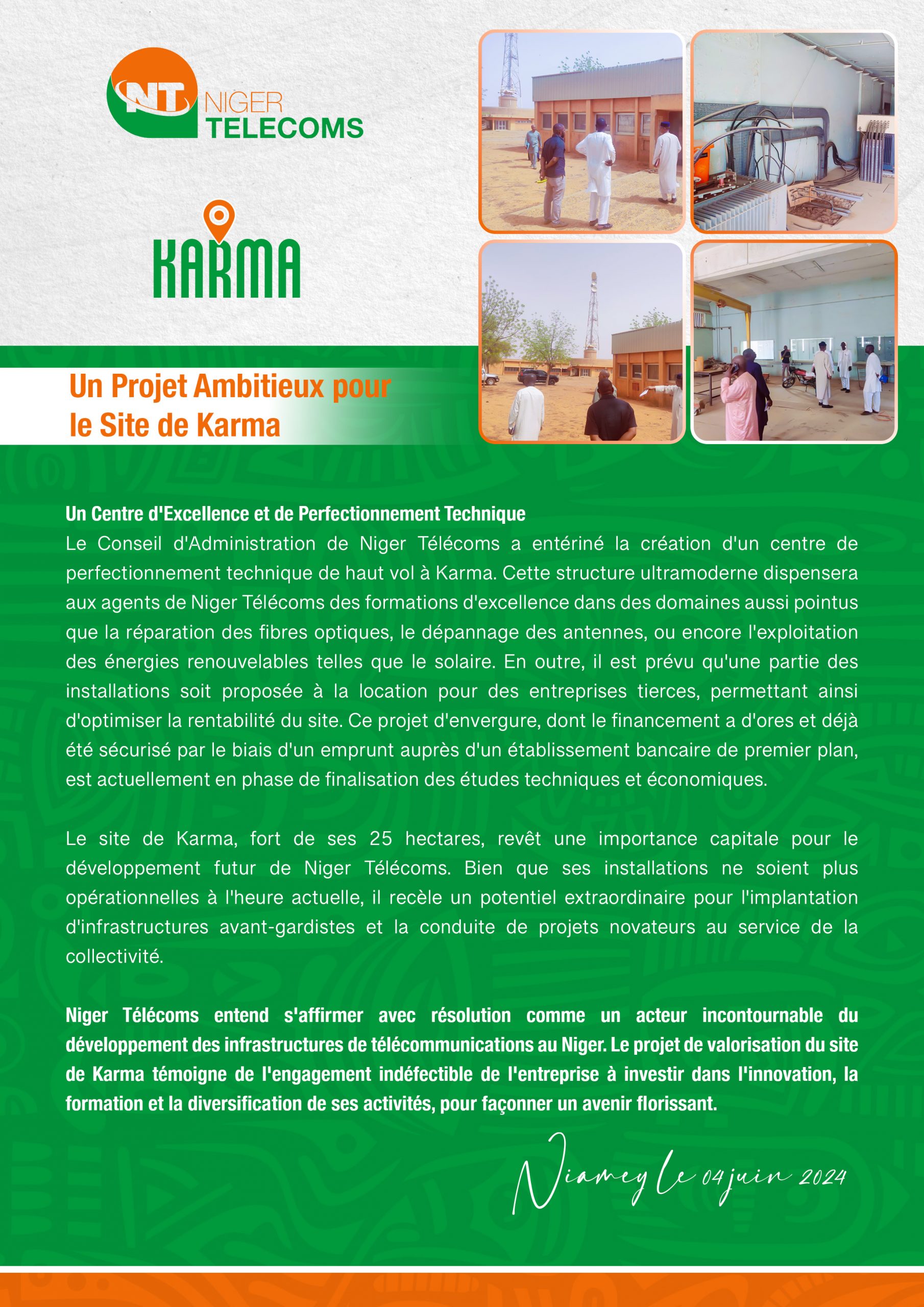 NT NIGER TELECOMS

KARMA

Un Projet Ambitieux pour le Site de Karma

Un Centre d'Excellence et de Perfectionnement Technique
Le Conseil d'Administration de Niger Télécoms a entériné la création d'un centre de perfectionnement technique de haut vol à Karma. Cette structure ultramoderne dispensera aux agents de Niger Télécoms des formations d'excellence dans des domaines aussi pointus que la réparation des fibres optiques, le dépannage des antennes, ou encore l'exploitation des énergies renouvelables telles que le solaire. En outre, il est prévu qu'une partie des installations soit proposée à la location pour des entreprises tierces, permettant ainsi d'optimiser la rentabilité du site. Ce projet d'envergure, dont le financement a d'ores et déjà été sécurisé par le biais d'un emprunt auprès d'un établissement bancaire de premier plan, est actuellement en phase de finalisation des études techniques et économiques.

Le site de Karma, fort de ses 25 hectares, revêt une importance capitale pour le développement futur de Niger Télécoms. Bien que ses installations ne soient plus opérationnelles à l'heure actuelle, il recèle un potentiel extraordinaire pour l'implantation d'infrastructures avant-gardistes et la conduite de projets novateurs au service de la collectivité.

Niger Télécoms entend s'affirmer avec résolution comme un acteur incontournable du développement des infrastructures de télécommunications au Niger. Le projet de valorisation du site de Karma témoigne de l'engagement indéfectible de l'entreprise à investir dans l'innovation, la formation et la diversification de ses activités, pour façonner un avenir florissant.

Niamey le 04 juin 2024